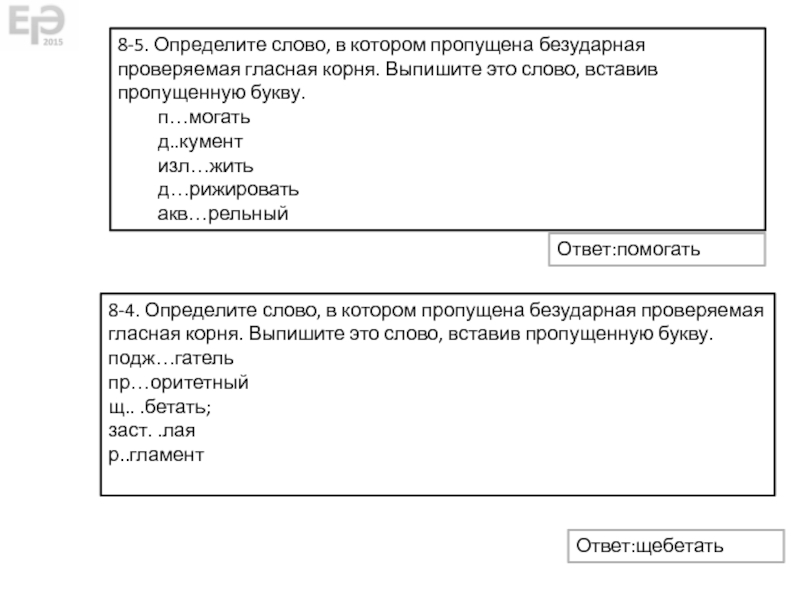 ЕГЭ 2015

8-5. Определите слово, в котором пропущена безударная проверяемая гласная корня. Выпишите это слово, вставив пропущенную букву.
п…могать
д..кумент
изл…жить
д…рижировать
акв…рельный

Ответ:помогать

8-4. Определите слово, в котором пропущена безударная проверяемая гласная корня. Выпишите это слово, вставив пропущенную букву.
подж…гатель
пр…оритетный
щ.. .бетать;
заст. .лая
р..гламент

Ответ:щебетать